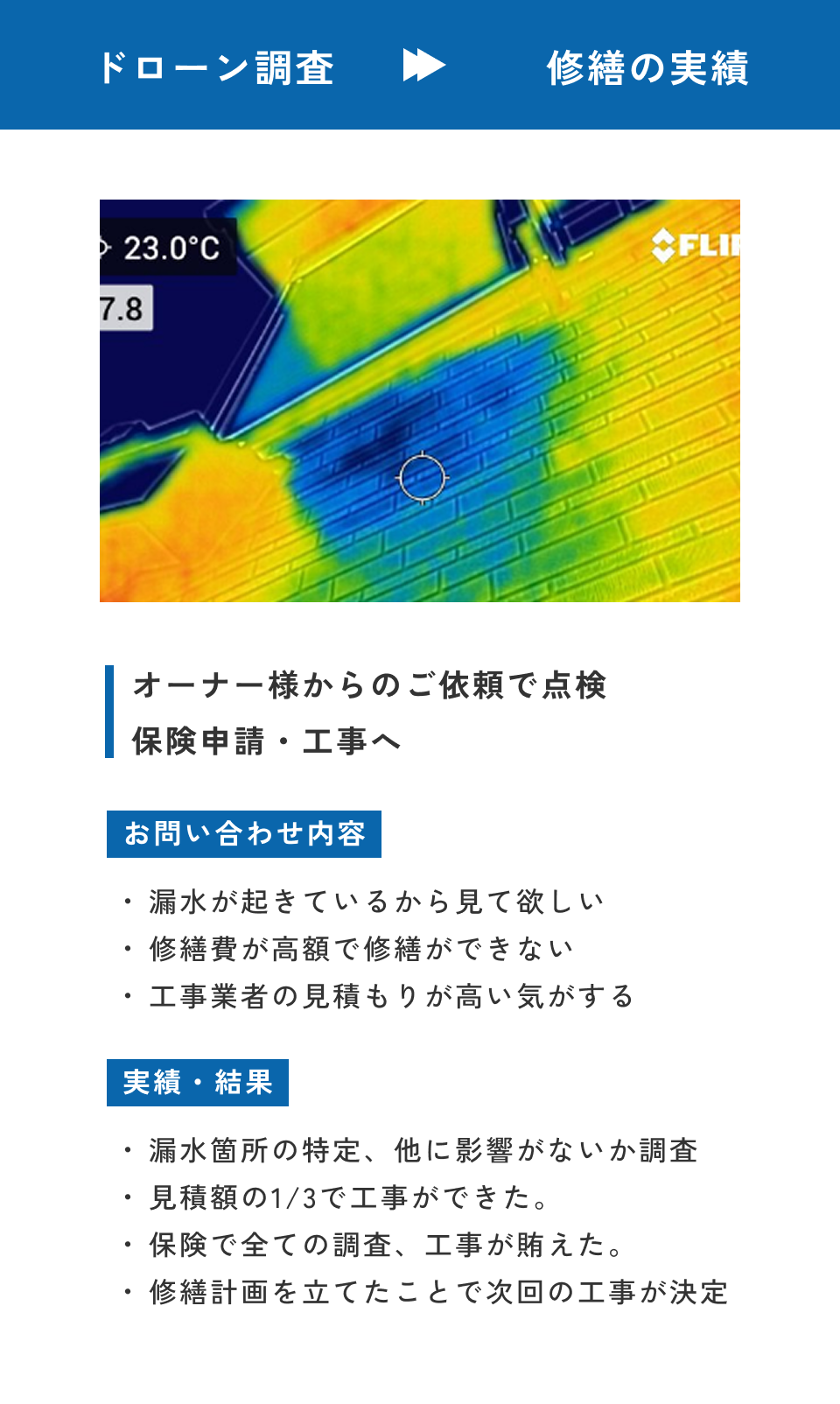 ドローン調査　修繕の実績

23.0°C

7.8

FLI

オーナー様からのご依頼で点検
保険申請・工事へ

お問い合わせ内容

・漏水が起きているから見て欲しい
・修繕費が高額で修繕ができない
・工事業者の見積もりが高い気がする

実績・結果

・漏水箇所の特定、他に影響がないか調査
・見積額の1/3で工事ができた。
・保険で全ての調査、工事が賄えた。
・修繕計画を立てたことで次回の工事が決定